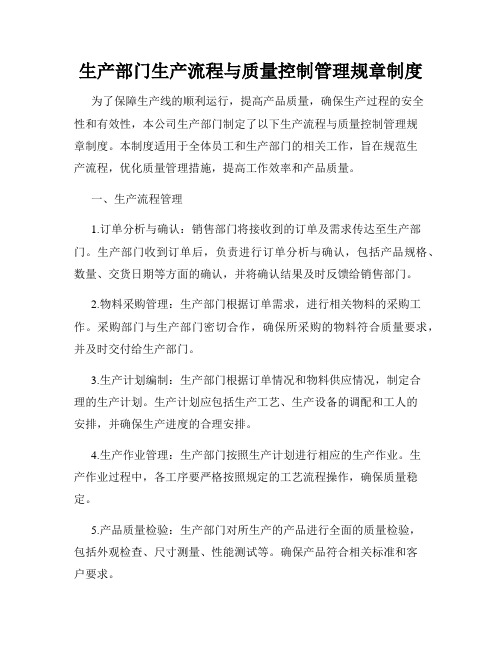 生产部门生产流程与质量控制管理规章制度

为了保障生产线的顺利运行，提高产品质量，确保生产过程的安全性和有效性，本公司生产部门制定了以下生产流程与质量控制管理规章制度。本制度适用于全体员工和生产部门的相关工作，旨在规范生产流程，优化质量管理措施，提高工作效率和产品质量。

一、生产流程管理

1.订单分析与确认：销售部门将接收到的订单及需求传达至生产部门。生产部门收到订单后，负责进行订单分析与确认，包括产品规格、数量、交货日期等方面的确认，并将确认结果及时反馈给销售部门。

2.物料采购管理：生产部门根据订单需求，进行相关物料的采购工作。采购部门与生产部门密切合作，确保所采购的物料符合质量要求，并及时交付给生产部门。

3.生产计划编制：生产部门根据订单情况和物料供应情况，制定合理的生产计划。生产计划应包括生产工艺、生产设备的调配和工人的安排，并确保生产进度的合理安排。

4.生产作业管理：生产部门按照生产计划进行相应的生产作业。生产作业过程中，各工序要严格按照规定的工艺流程操作，确保质量稳定。

5.产品质量检验：生产部门对所生产的产品进行全面的质量检验，包括外观检查、尺寸测量、性能测试等。确保产品符合相关标准和客户要求。